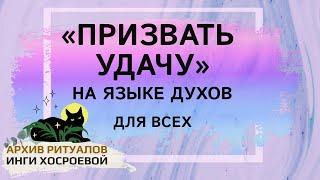 «ПРИЗВАТЬ УДАЧУ»
НА ЯЗЫКЕ ДУХОВ
ДЛЯ ВСЕХ

АРХИВ РИТУАЛОВ
ИНГИ ХОСРОЕВОЙ